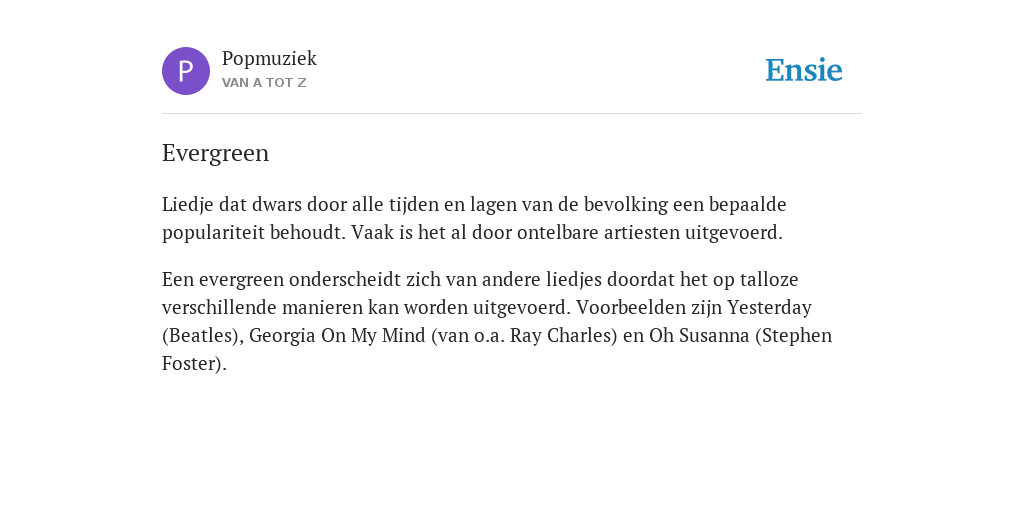 P
Popmuziek
VAN A TOT Z

Ensie

Evergreen

Liedje dat dwars door alle tijden en lagen van de bevolking een bepaalde populariteit behoudt. Vaak is het al door ontelbare artiesten uitgevoerd.

Een evergreen onderscheidt zich van andere liedjes doordat het op talloze verschillende manieren kan worden uitgevoerd. Voorbeelden zijn Yesterday (Beatles), Georgia On My Mind (van o.a. Ray Charles) en Oh Susanna (Stephen Foster).